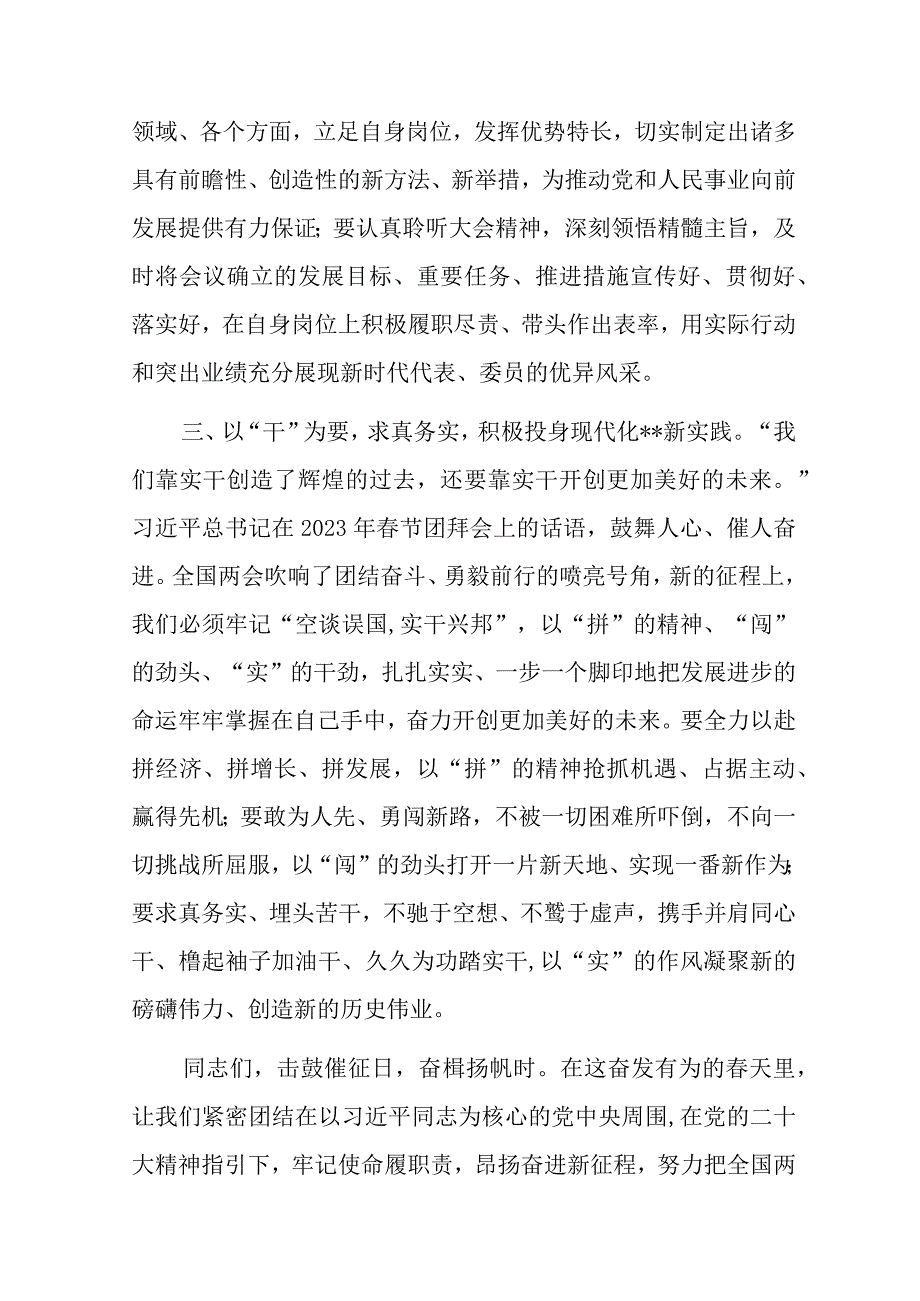 领域、各个方面，立足自身岗位，发挥优势特长，切实制定出诸多具有前瞻性、创造性的新方法、新举措，为推动党和人民事业向前发展提供有力保证；要认真聆听大会精神，深刻领悟精髓主旨，及时将会议确立的发展目标、重要任务、推进措施宣传好、贯彻好、落实好，在自身岗位上积极履职尽责、带头作出表率，用实际行动和突出业绩充分展现新时代代表、委员的优异风采。

三、以“干”为要，求真务实，积极投身现代化**新实践。“我们靠实干创造了辉煌的过去，还要靠实干开创更加美好的未来。”习近平总书记在2023年春节团拜会上的话语，鼓舞人心、催人奋进。全国两会吹响了团结奋斗、勇毅前行的嘹亮号角，新的征程上，我们必须牢记“空谈误国，实干兴邦”，以“拼”的精神、“闯”的劲头、“实”的干劲，扎扎实实、一步一个脚印地把发展进步的命运牢牢掌握在自己手中，奋力开创更加美好的未来。要全力以赴拼经济、拼增长、拼发展，以“拼”的精神抢抓机遇、占据主动、赢得先机；要敢为人先、勇闯新路，不被一切困难所吓倒，不向一切挑战所屈服，以“闯”的劲头打开一片新天地、实现一番新作为；要求真务实、埋头苦干，不驰于空想、不骛于虚声，携手并肩同心干、橹起袖子加油干、久久为功踏实干，以“实”的作风凝聚新的磅礴伟力、创造新的历史伟业。

同志们，击鼓催征日，奋楫扬帆时。在这奋发有为的春天里，让我们紧密团结在以习近平同志为核心的党中央周围，在党的二十大精神指引下，牢记使命履职责，昂扬奋进新征程，努力把全国两